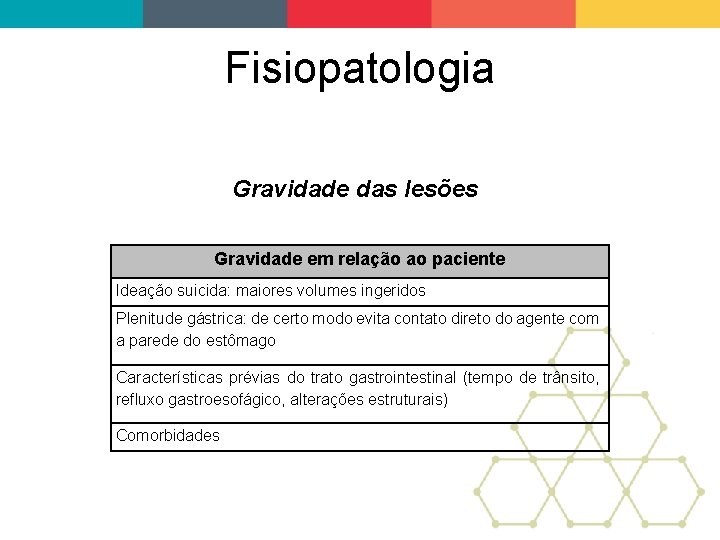 Fisiopatologia

Gravidade das lesões

| Gravidade em relação ao paciente |
|---|
| Ideação suicida: maiores volumes ingeridos |
| Plenitude gástrica: de certo modo evita contato direto do agente com a parede do estômago |
| Características prévias do trato gastrointestinal (tempo de trânsito, refluxo gastroesofágico, alterações estruturais) |
| Comorbidades |